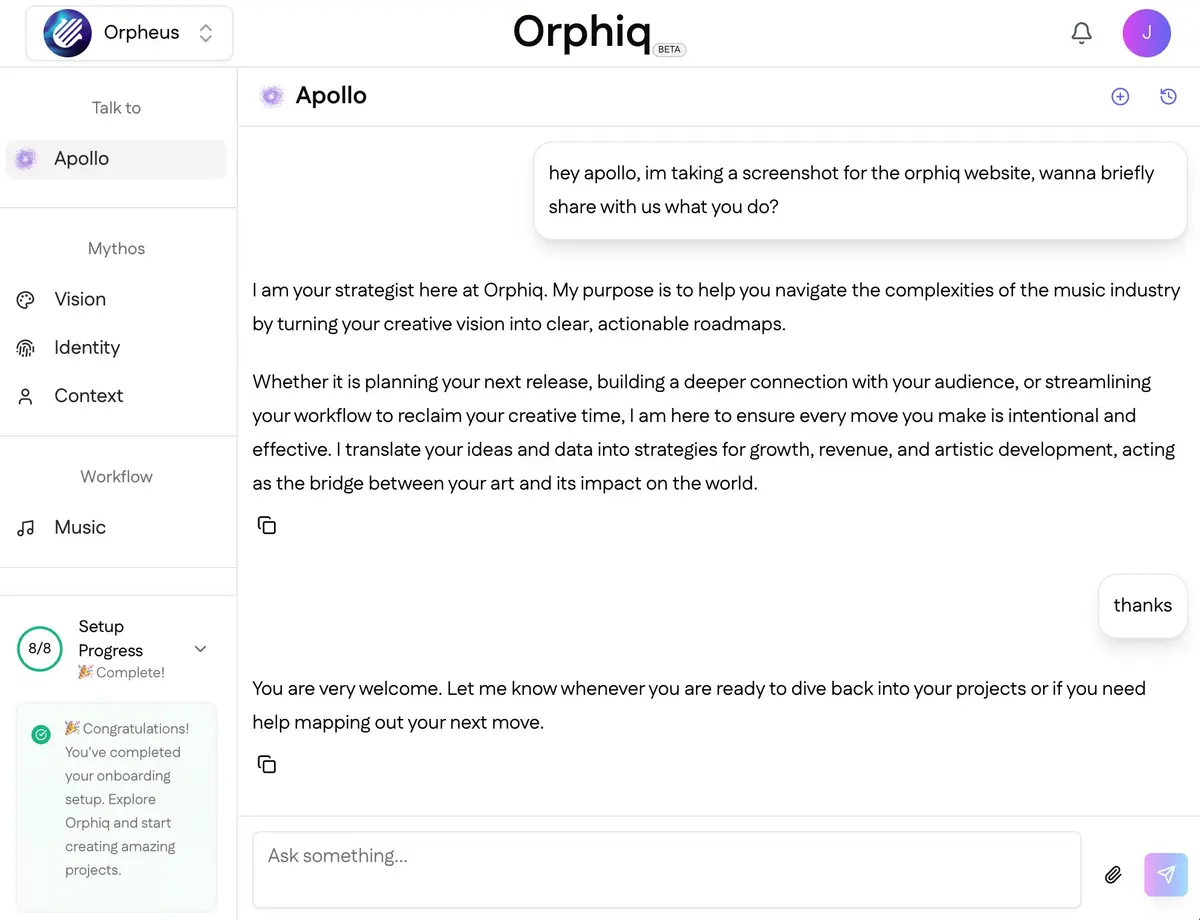 Orpheus

Orphiq BETA

J

Talk to

Apollo

Mythos

Vision

Identity

Context

Workflow

Music

8/8 Setup Progress
🎉 Complete!

🎉 Congratulations! You've completed your onboarding setup. Explore Orphiq and start creating amazing projects.

Apollo

hey apollo, im taking a screenshot for the orphiq website, wanna briefly share with us what you do?

I am your strategist here at Orphiq. My purpose is to help you navigate the complexities of the music industry by turning your creative vision into clear, actionable roadmaps.

Whether it is planning your next release, building a deeper connection with your audience, or streamlining your workflow to reclaim your creative time, I am here to ensure every move you make is intentional and effective. I translate your ideas and data into strategies for growth, revenue, and artistic development, acting as the bridge between your art and its impact on the world.

thanks

You are very welcome. Let me know whenever you are ready to dive back into your projects or if you need help mapping out your next move.

Ask something...